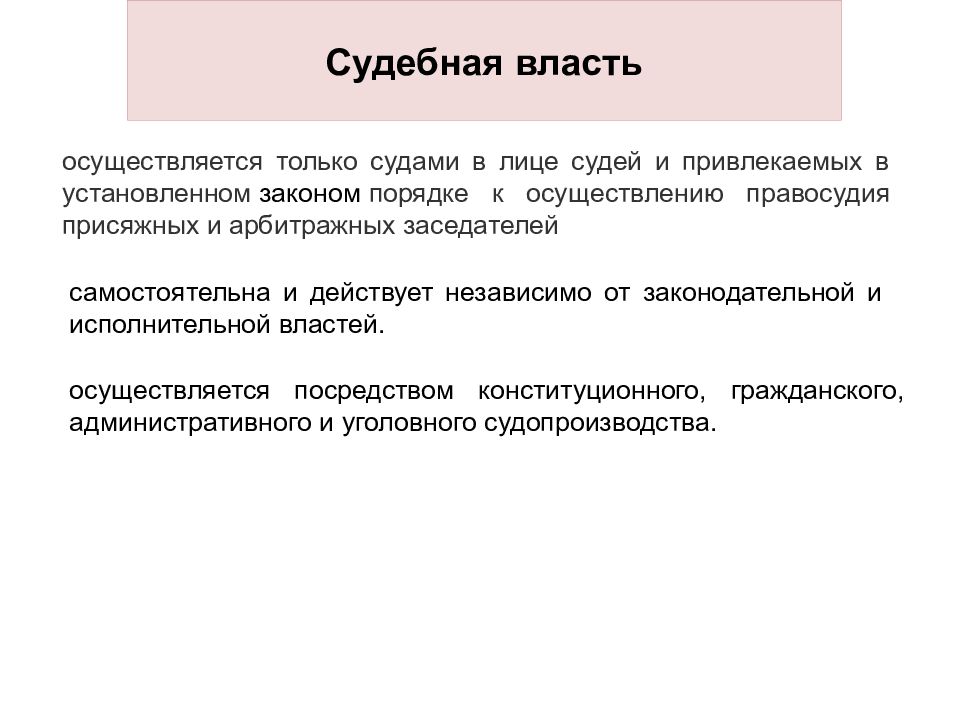 Судебная власть

осуществляется только судами в лице судей и привлекаемых в установленном законом порядке к осуществлению правосудия присяжных и арбитражных заседателей

самостоятельна и действует независимо от законодательной и исполнительной властей.

осуществляется посредством конституционного, гражданского, административного и уголовного судопроизводства.